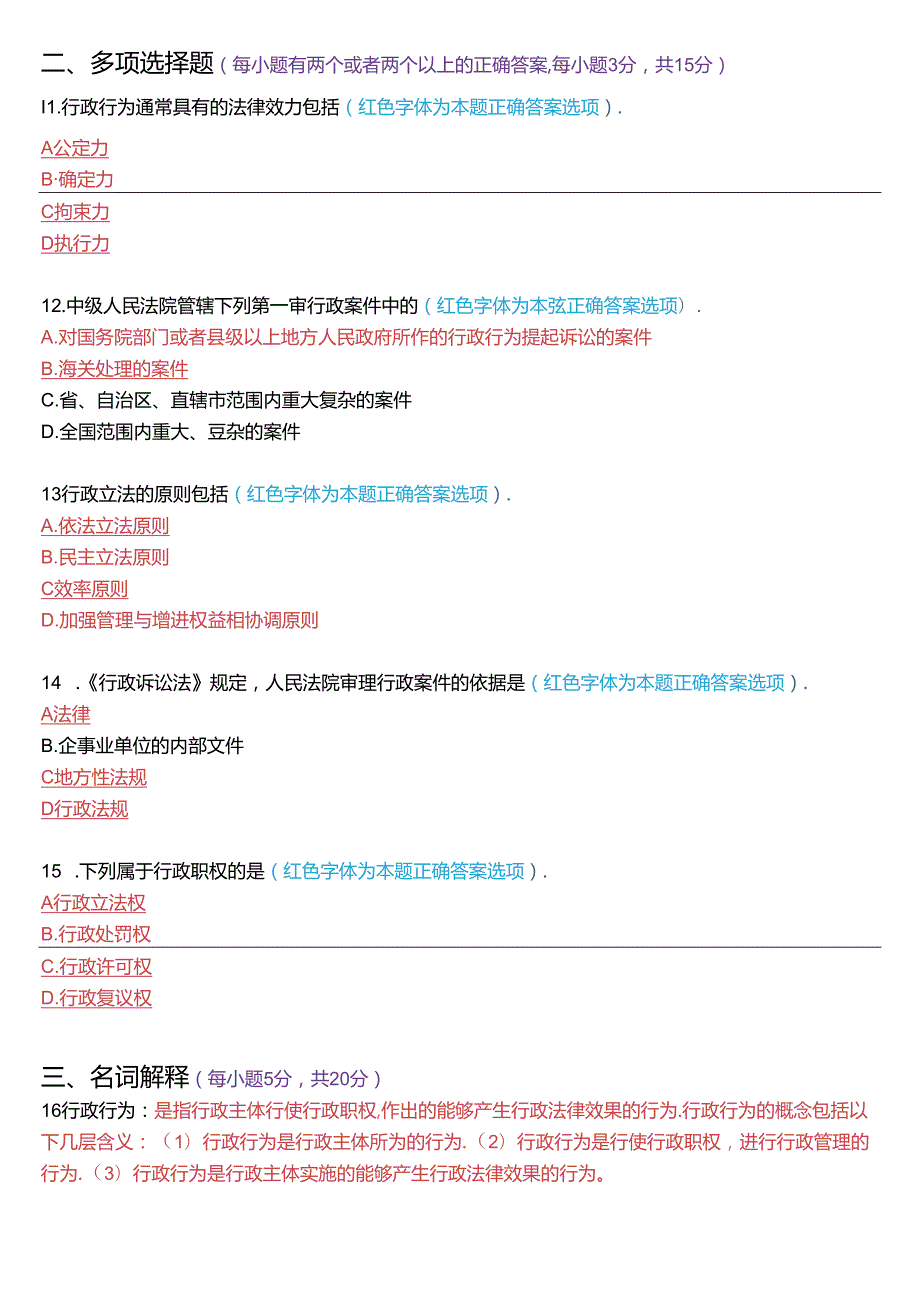 二、多项选择题（每小题有两个或者两个以上的正确答案,每小题3分，共15分）

I1.行政行为通常具有的法律效力包括（红色字体为本题正确答案选项）.

A公定力
B·确定力
C拘束力
D执行力

12.中级人民法院管辖下列第一审行政案件中的（红色字体为本弦正确答案选项）.
A.对国务院部门或者县级以上地方人民政府所作的行政行为提起诉讼的案件
B.海关处理的案件
C.省、自治区、直辖市范围内重大复杂的案件
D.全国范围内重大、豆杂的案件

13行政立法的原则包括（红色字体为本题正确答案选项）.
A.依法立法原则
B.民主立法原则
C效率原则
D.加强管理与增进权益相协调原则

14 .《行政诉讼法》规定，人民法院审理行政案件的依据是（红色字体为本题正确答案选项）.
A法律
B.企事业单位的内部文件
C地方性法规
D行政法规

15 .下列属于行政职权的是（红色字体为本题正确答案选项）.
A行政立法权
B.行政处罚权
C.行政许可权
D.行政复议权

三、名词解释（每小题5分，共20分）
16行政行为：是指行政主体行使行政职权,作出的能够产生行政法律效果的行为.行政行为的概念包括以下几层含义：（1）行政行为是行政主体所为的行为.（2）行政行为是行使行政职权，进行行政管理的行为.（3）行政行为是行政主体实施的能够产生行政法律效果的行为。